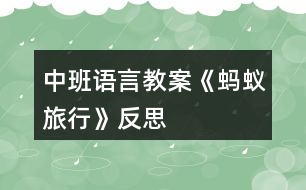 中班语言教案《蚂蚁旅行》反思